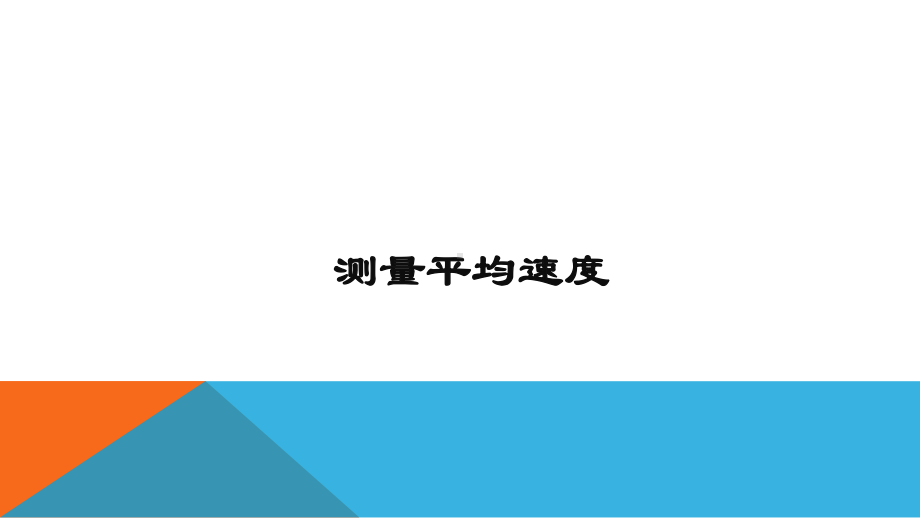 测量平均速度